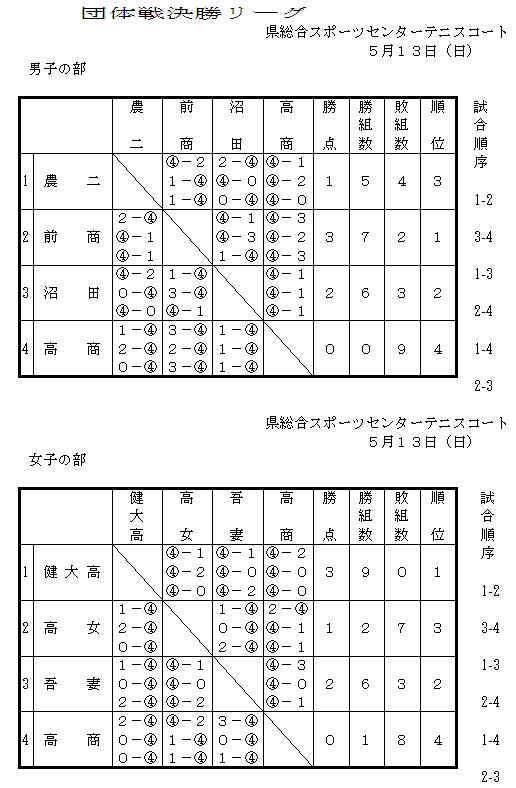 団体戦決勝リーグ

県総合スポーツセンターテニスコート
５月１３日（日）

男子の部

| | | 農二 | 前商 | 沼田 | 高商 | 勝点 | 勝組数 | 敗組数 | 順位 |
|---|---|---|---|---|---|---|---|---|---|
| 1 | 農　二 | | ④－２ １－④ １－④ | ２－④ ④－０ ０－④ | ④－１ ④－２ ④－０ | １ | ５ | ４ | ３ |
| 2 | 前　商 | ２－④ ④－１ ④－１ | | ④－１ ④－３ １－④ | ④－３ ④－２ ④－３ | ３ | ７ | ２ | １ |
| 3 | 沼　田 | ④－２ ０－④ ④－０ | １－④ ３－④ ④－１ | | ④－１ ④－１ ④－１ | ２ | ６ | ３ | ２ |
| 4 | 高　商 | １－④ ２－④ ０－④ | ３－④ ２－④ ３－④ | １－④ １－④ １－④ | | ０ | ０ | ９ | ４ |

試合順序
1-2
3-4
1-3
2-4
1-4
2-3

県総合スポーツセンターテニスコート
５月１３日（日）

女子の部

| | | 健大高 | 高女 | 吾妻 | 高商 | 勝点 | 勝組数 | 敗組数 | 順位 |
|---|---|---|---|---|---|---|---|---|---|
| 1 | 健大高 | | ④－１ ④－２ ④－０ | ④－１ ④－０ ④－２ | ④－２ ④－０ ④－０ | ３ | ９ | ０ | １ |
| 2 | 高　女 | １－④ ２－④ ０－④ | | １－④ ０－④ ２－④ | ２－④ ④－１ ④－１ | １ | ２ | ７ | ３ |
| 3 | 吾　妻 | １－④ ０－④ ２－④ | ④－１ ④－０ ④－２ | | ④－３ ④－０ ④－１ | ２ | ６ | ３ | ２ |
| 4 | 高　商 | ２－④ ０－④ ０－④ | ④－２ １－④ １－④ | ３－④ ０－④ １－④ | | ０ | １ | ８ | ４ |

試合順序
1-2
3-4
1-3
2-4
1-4
2-3